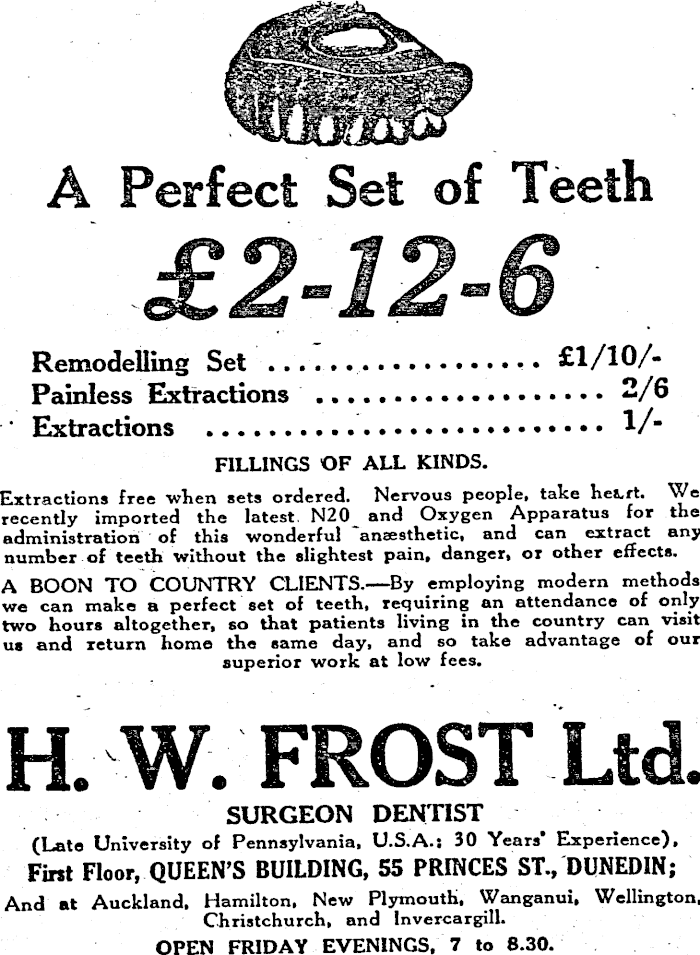 A Perfect Set of Teeth

£2-12-6

Remodelling Set £1/10/-
Painless Extractions 2/6
Extractions 1/-

FILLINGS OF ALL KINDS.

Extractions free when sets ordered. Nervous people, take heart. We recently imported the latest N20 and Oxygen Apparatus for the administration of this wonderful anæsthetic, and can extract any number of teeth without the slightest pain, danger, or other effects.

A BOON TO COUNTRY CLIENTS.—By employing modern methods we can make a perfect set of teeth, requiring an attendance of only two hours altogether, so that patients living in the country can visit us and return home the same day, and so take advantage of our superior work at low fees.

H. W. FROST Ltd.

SURGEON DENTIST

(Late University of Pennsylvania, U.S.A.; 30 Years' Experience),

First Floor, QUEEN'S BUILDING, 55 PRINCES ST., DUNEDIN;

And at Auckland, Hamilton, New Plymouth, Wanganui, Wellington, Christchurch, and Invercargill.

OPEN FRIDAY EVENINGS, 7 to 8.30.